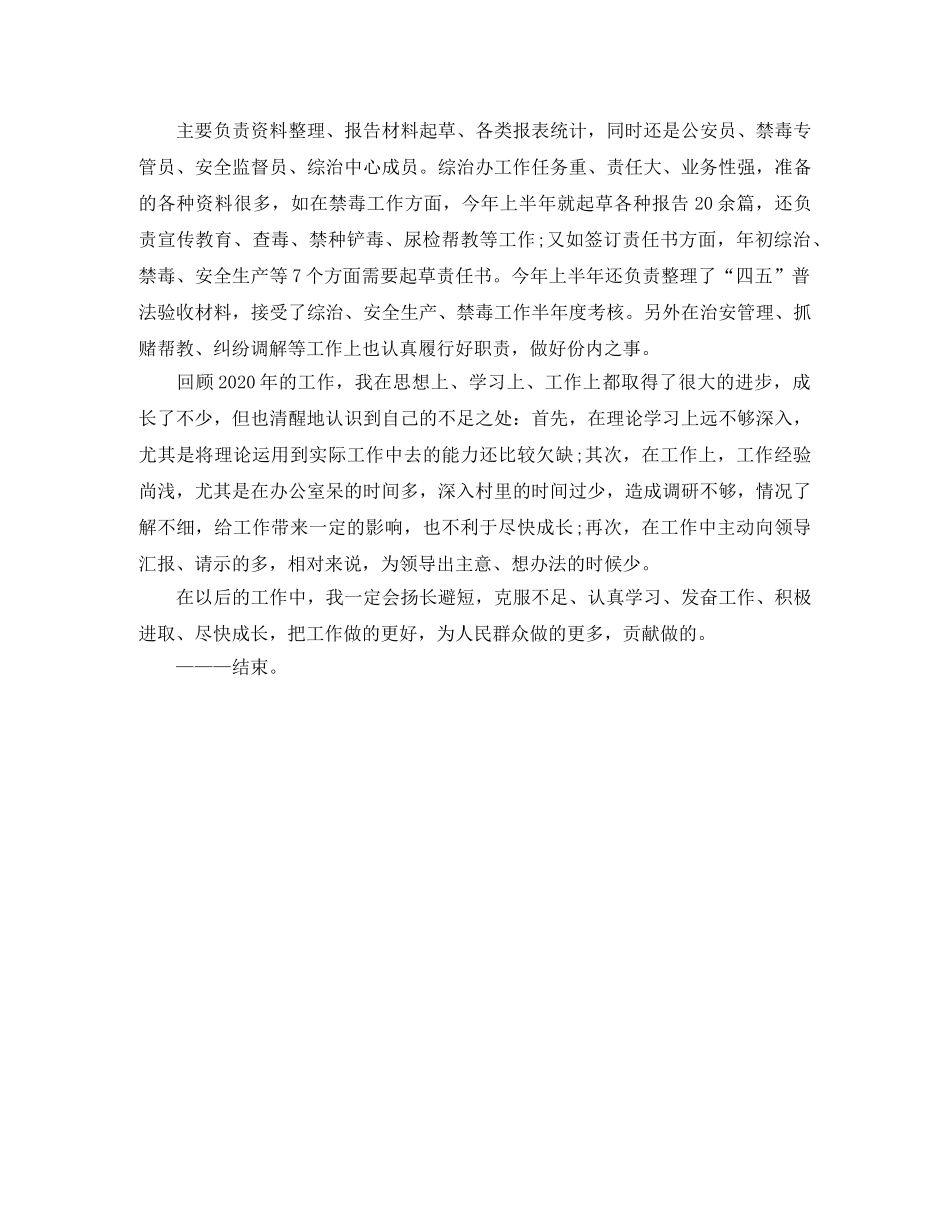 主要负责资料整理、报告材料起草、各类报表统计，同时还是公安员、禁毒专管员、安全监督员、综治中心成员。综治办工作任务重、责任大、业务性强，准备的各种资料很多，如在禁毒工作方面，今年上半年就起草各种报告20余篇，还负责宣传教育、查毒、禁种铲毒、尿检帮教等工作;又如签订责任书方面，年初综治、禁毒、安全生产等7个方面需要起草责任书。今年上半年还负责整理了“四五”普法验收材料，接受了综治、安全生产、禁毒工作半年度考核。另外在治安管理、抓赌帮教、纠纷调解等工作上也认真履行好职责，做好份内之事。

回顾2020年的工作，我在思想上、学习上、工作上都取得了很大的进步，成长了不少，但也清醒地认识到自己的不足之处：首先，在理论学习上远不够深入，尤其是将理论运用到实际工作中去的能力还比较欠缺;其次，在工作上，工作经验尚浅，尤其是在办公室呆的时间多，深入村里的时间过少，造成调研不够，情况了解不细，给工作带来一定的影响，也不利于尽快成长;再次，在工作中主动向领导汇报、请示的多，相对来说，为领导出主意、想办法的时候少。

在以后的工作中，我一定会扬长避短，克服不足、认真学习、发奋工作、积极进取、尽快成长，把工作做的更好，为人民群众做的更多，贡献做的。

———结束。